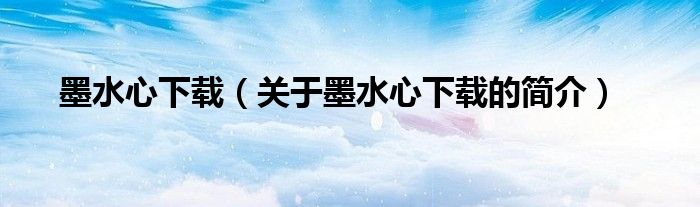 墨水心下载（关于墨水心下载的简介）